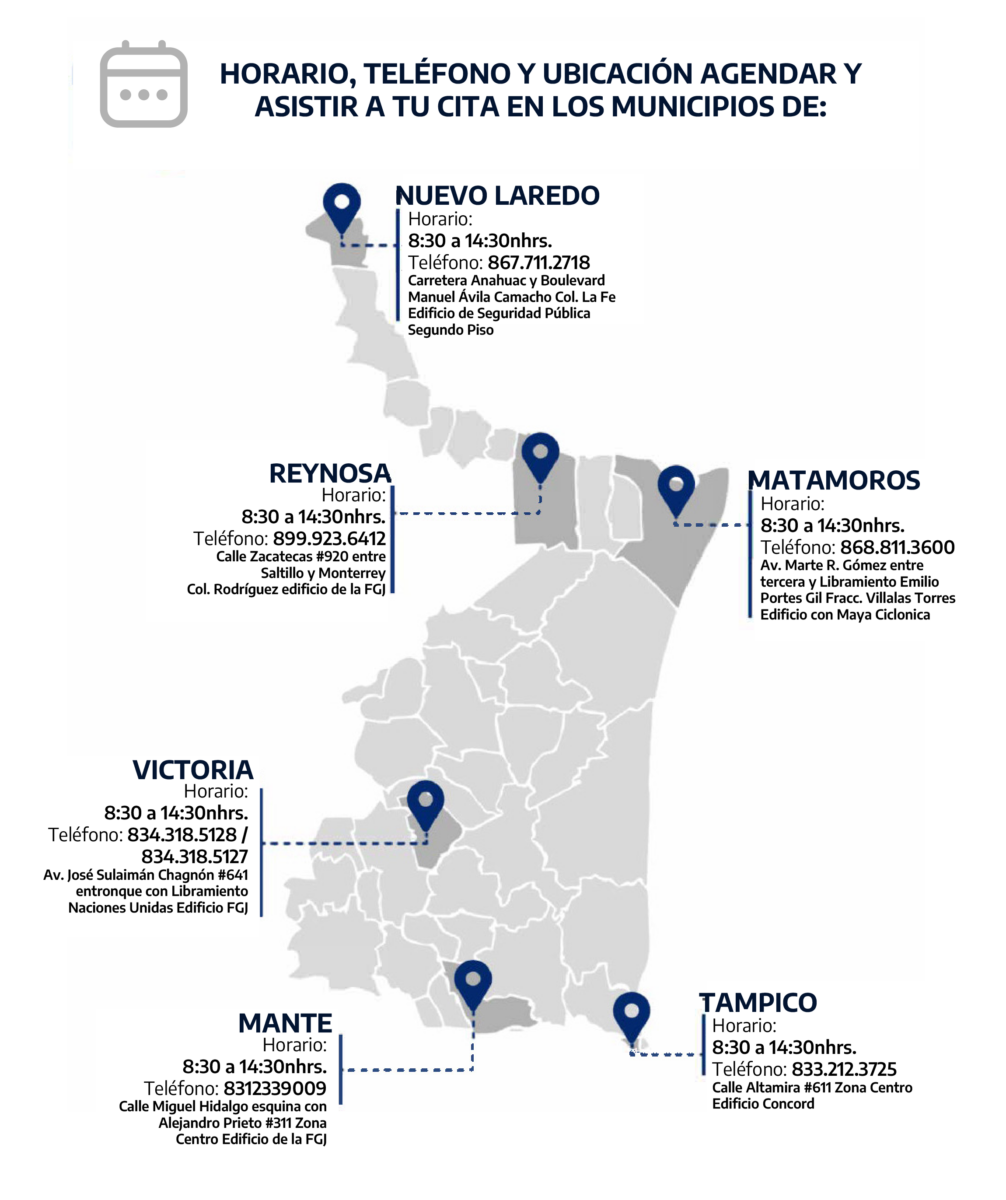 HORARIO, TELÉFONO Y UBICACIÓN AGENDAR Y ASISTIR A TU CITA EN LOS MUNICIPIOS DE:

NUEVO LAREDO
Horario:
8:30 a 14:30nhrs.
Teléfono: 867.711.2718
Carretera Anahuac y Boulevard Manuel Ávila Camacho Col. La Fe Edificio de Seguridad Pública Segundo Piso

REYNOSA
Horario:
8:30 a 14:30nhrs.
Teléfono: 899.923.6412
Calle Zacatecas #920 entre Saltillo y Monterrey Col. Rodríguez edificio de la FGJ

MATAMOROS
Horario:
8:30 a 14:30nhrs.
Teléfono: 868.811.3600
Av. Marte R. Gómez entre tercera y Libramiento Emilio Portes Gil Fracc. Villalas Torres Edificio con Maya Ciclonica

VICTORIA
Horario:
8:30 a 14:30nhrs.
Teléfono: 834.318.5128 / 834.318.5127
Av. José Sulaimán Chagnón #641 entronque con Libramiento Naciones Unidas Edificio FGJ

MANTE
Horario:
8:30 a 14:30nhrs.
Teléfono: 8312339009
Calle Miguel Hidalgo esquina con Alejandro Prieto #311 Zona Centro Edificio de la FGJ

TAMPICO
Horario:
8:30 a 14:30nhrs.
Teléfono: 833.212.3725
Calle Altamira #611 Zona Centro Edificio Concord